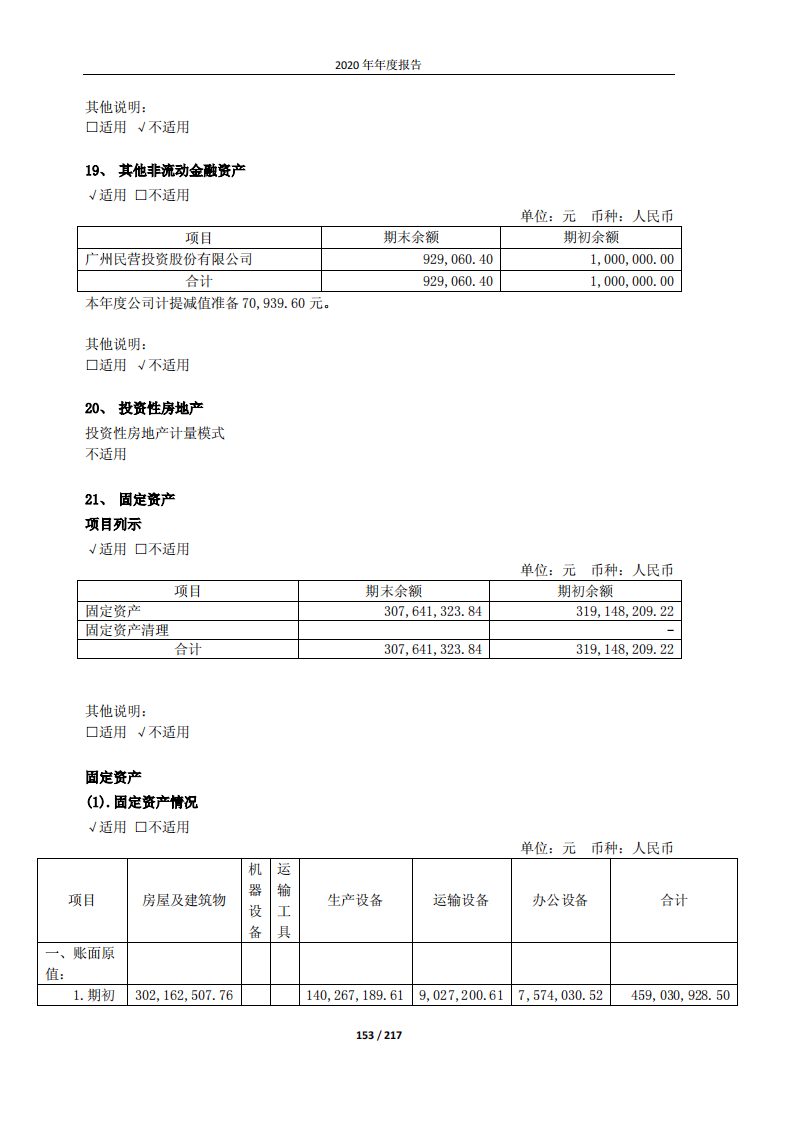 2020年年度报告

其他说明：
☐适用 √不适用

19、 其他非流动金融资产
√适用 ☐不适用

单位：元 币种：人民币

| 项目 | 期末余额 | 期初余额 |
|---|---|---|
| 广州民营投资股份有限公司 | 929,060.40 | 1,000,000.00 |
| 合计 | 929,060.40 | 1,000,000.00 |

本年度公司计提减值准备70,939.60元。

其他说明：
☐适用 √不适用

20、 投资性房地产
投资性房地产计量模式
不适用

21、 固定资产
项目列示
√适用 ☐不适用

单位：元 币种：人民币

| 项目 | 期末余额 | 期初余额 |
|---|---|---|
| 固定资产 | 307,641,323.84 | 319,148,209.22 |
| 固定资产清理 |  | - |
| 合计 | 307,641,323.84 | 319,148,209.22 |

其他说明：
☐适用 √不适用

固定资产
(1).固定资产情况
√适用 ☐不适用

单位：元 币种：人民币

| 项目 | 房屋及建筑物 | 机器设备 | 运输工具 | 生产设备 | 运输设备 | 办公设备 | 合计 |
|---|---|---|---|---|---|---|---|
| 一、账面原值： |  |  |  |  |  |  |  |
| 1.期初 | 302,162,507.76 |  |  | 140,267,189.61 | 9,027,200.61 | 7,574,030.52 | 459,030,928.50 |

153 / 217